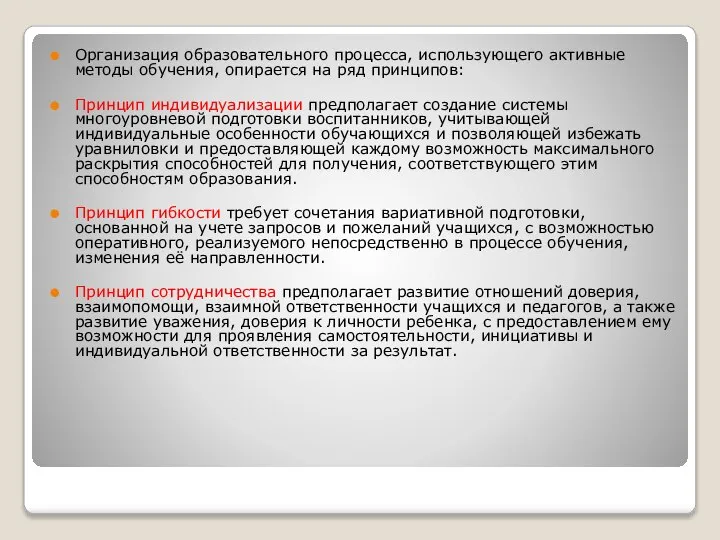 Организация образовательного процесса, использующего активные методы обучения, опирается на ряд принципов:

Принцип индивидуализации предполагает создание системы многоуровневой подготовки воспитанников, учитывающей индивидуальные особенности обучающихся и позволяющей избежать уравниловки и предоставляющей каждому возможность максимального раскрытия способностей для получения, соответствующего этим способностям образования.

Принцип гибкости требует сочетания вариативной подготовки, основанной на учете запросов и пожеланий учащихся, с возможностью оперативного, реализуемого непосредственно в процессе обучения, изменения её направленности.

Принцип сотрудничества предполагает развитие отношений доверия, взаимопомощи, взаимной ответственности учащихся и педагогов, а также развитие уважения, доверия к личности ребенка, с предоставлением ему возможности для проявления самостоятельности, инициативы и индивидуальной ответственности за результат.